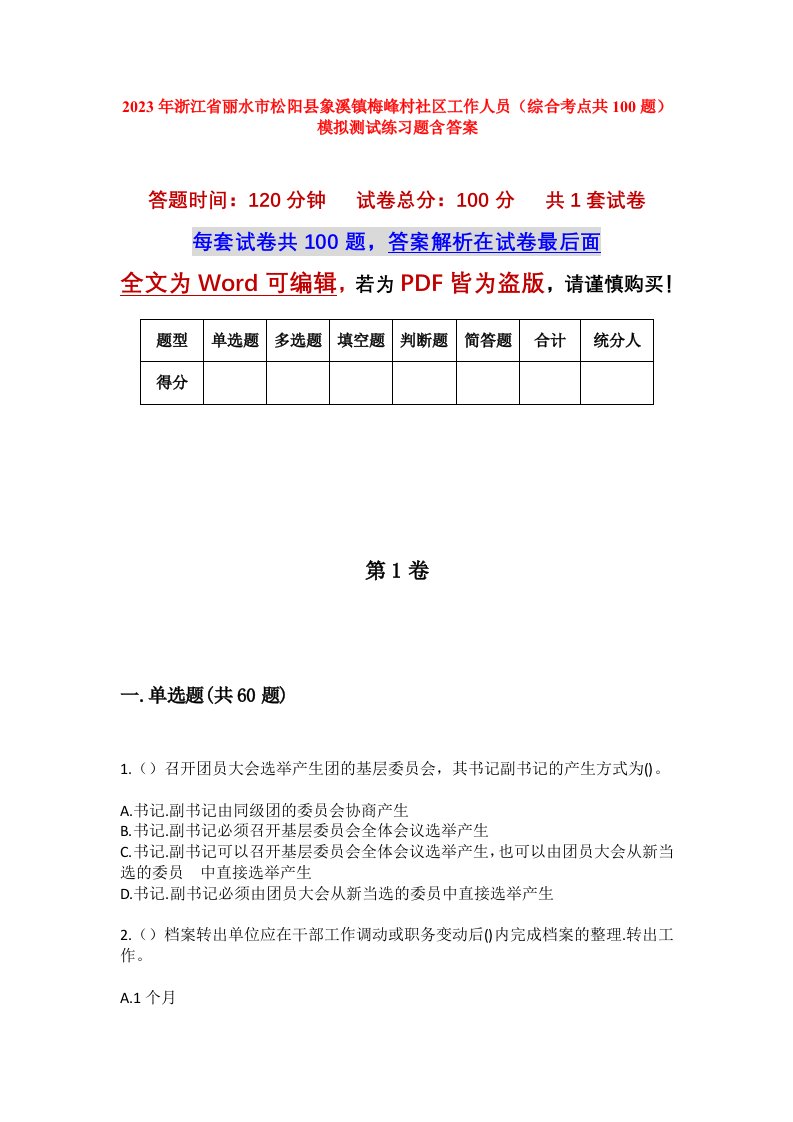 2023年浙江省丽水市松阳县象溪镇梅峰村社区工作人员（综合考点共100题）模拟测试练习题含答案

答题时间：120分钟　试卷总分：100分　共1套试卷

每套试卷共100题，答案解析在试卷最后面

全文为Word可编辑，若为PDF皆为盗版，请谨慎购买！

| 题型 | 单选题 | 多选题 | 填空题 | 判断题 | 简答题 | 合计 | 统分人 |
|---|---|---|---|---|---|---|---|
| 得分 | | | | | | | |

第1卷

一.单选题(共60题)

1.（）召开团员大会选举产生团的基层委员会，其书记副书记的产生方式为()。

A.书记.副书记由同级团的委员会协商产生
B.书记.副书记必须召开基层委员会全体会议选举产生
C.书记.副书记可以召开基层委员会全体会议选举产生，也可以由团员大会从新当选的委员　中直接选举产生
D.书记.副书记必须由团员大会从新当选的委员中直接选举产生

2.（）档案转出单位应在干部工作调动或职务变动后()内完成档案的整理.转出工作。

A.1个月